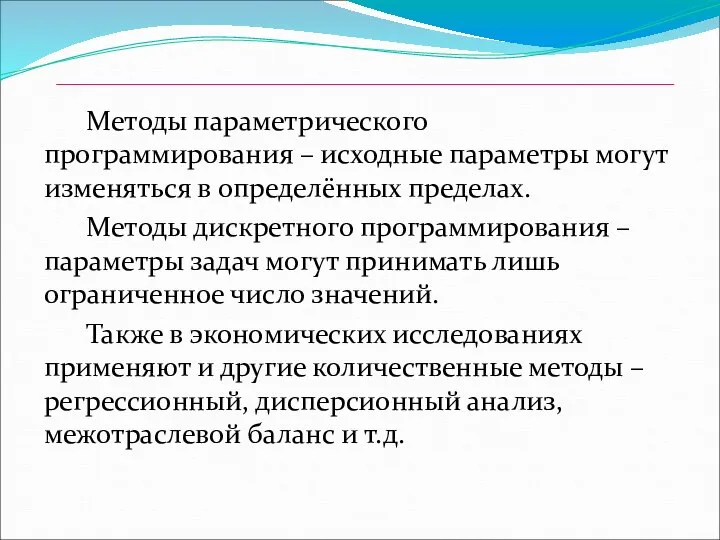 Методы параметрического программирования – исходные параметры могут изменяться в определённых пределах.

Методы дискретного программирования – параметры задач могут принимать лишь ограниченное число значений.

Также в экономических исследованиях применяют и другие количественные методы – регрессионный, дисперсионный анализ, межотраслевой баланс и т.д.